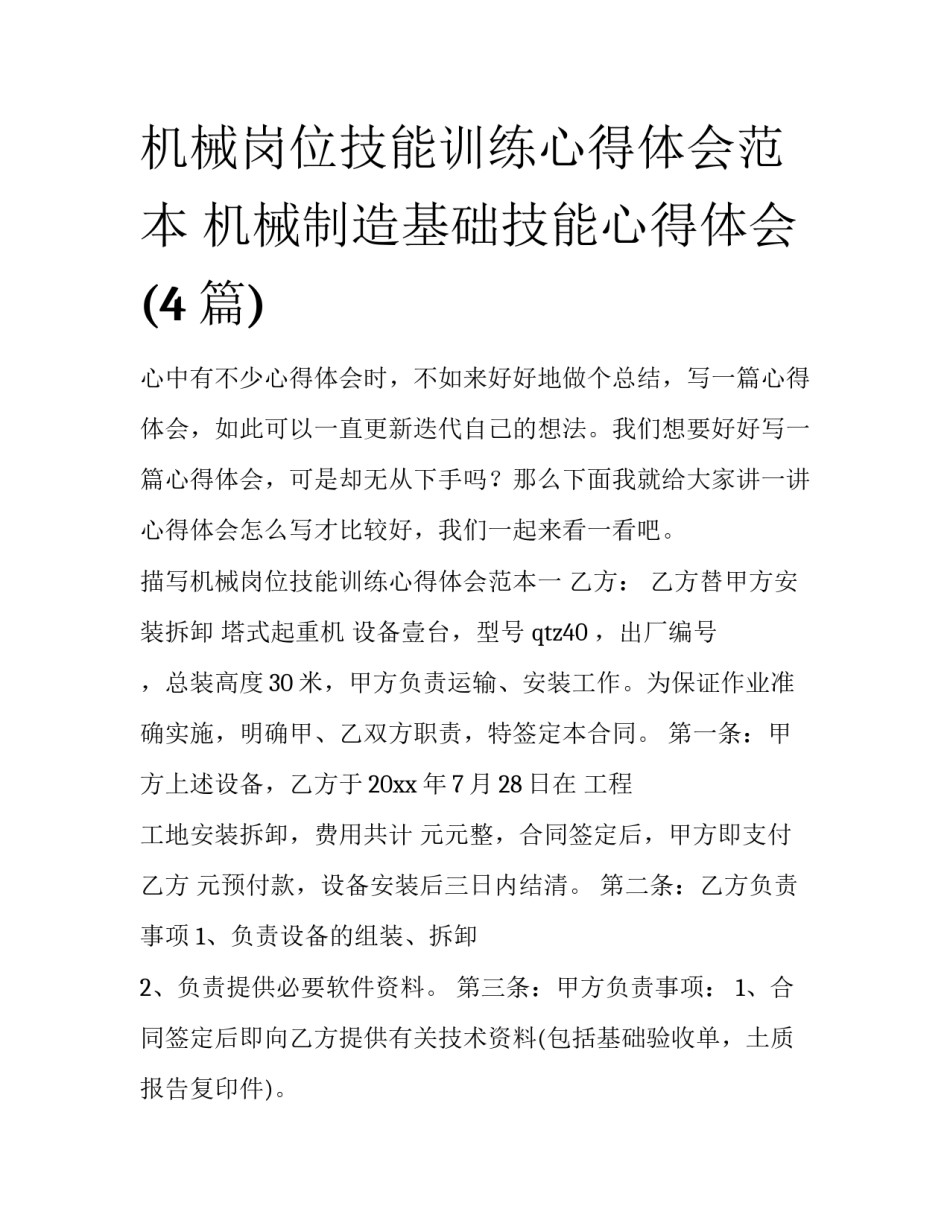 机械岗位技能训练心得体会范本 机械制造基础技能心得体会(4 篇)

心中有不少心得体会时，不如来好好地做个总结，写一篇心得体会，如此可以一直更新迭代自己的想法。我们想要好好写一篇心得体会，可是却无从下手吗？那么下面我就给大家讲一讲心得体会怎么写才比较好，我们一起来看一看吧。

描写机械岗位技能训练心得体会范本一 乙方： 乙方替甲方安装拆卸 塔式起重机 设备壹台，型号 qtz40 ，出厂编号

，总装高度 30 米，甲方负责运输、安装工作。为保证作业准确实施，明确甲、乙双方职责，特签定本合同。 第一条：甲方上述设备，乙方于 20xx 年 7 月 28 日在 工程

工地安装拆卸，费用共计 元元整，合同签定后，甲方即支付乙方 元预付款，设备安装后三日内结清。 第二条：乙方负责事项 1、负责设备的组装、拆卸

2、负责提供必要软件资料。 第三条：甲方负责事项： 1、合同签定后即向乙方提供有关技术资料(包括基础验收单，土质报告复印件)。